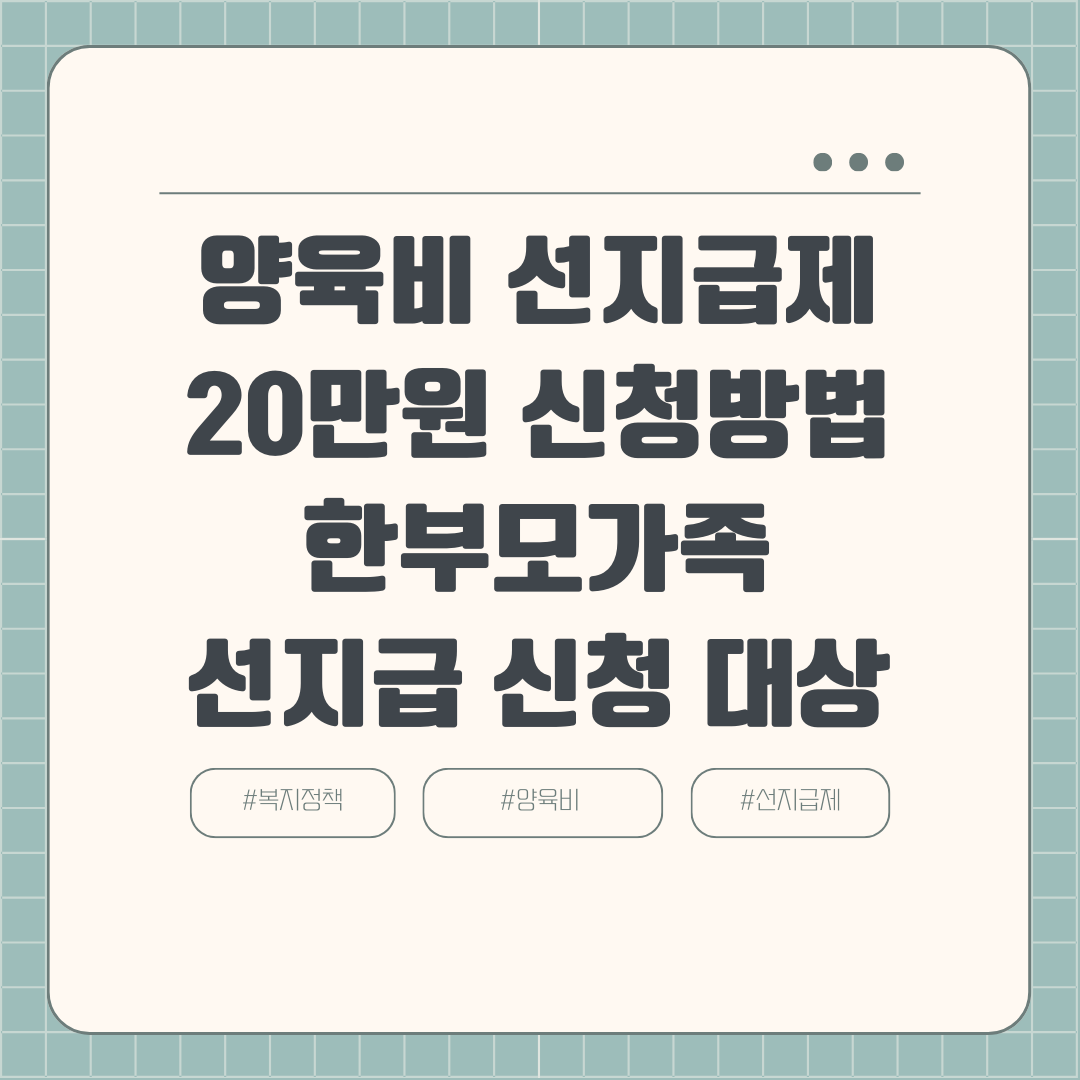 양육비 선지급제
20만원 신청방법
한부모가족
선지급 신청 대상

#복지정책

#양육비

#선지급제